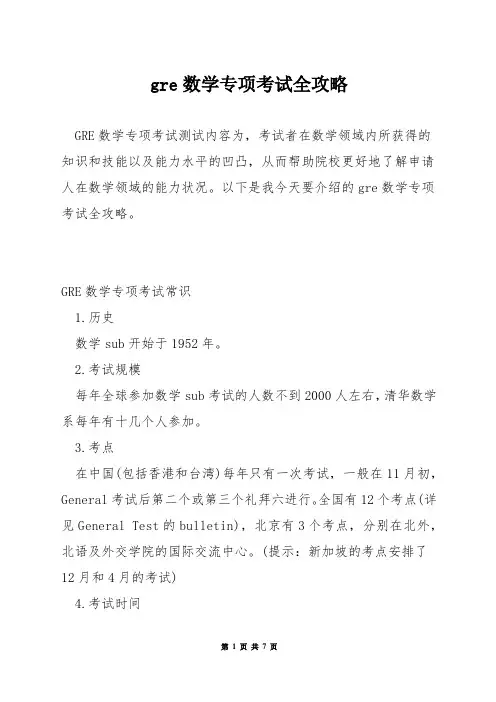 gre 数学专项考试全攻略

GRE 数学专项考试测试内容为，考试者在数学领域内所获得的知识和技能以及能力水平的凹凸，从而帮助院校更好地了解申请人在数学领域的能力状况。以下是我今天要介绍的 gre 数学专项考试全攻略。

GRE 数学专项考试常识

1.历史

数学 sub 开始于 1952 年。

2.考试规模

每年全球参加数学 sub 考试的人数不到 2000 人左右，清华数学系每年有十几个人参加。

3.考点

在中国(包括香港和台湾)每年只有一次考试，一般在 11 月初，General 考试后第二个或第三个礼拜六进行。全国有 12 个考点(详见 General Test 的 bulletin)，北京有 3 个考点，分别在北外，北语及外交学院的国际交流中心。(提示：新加坡的考点安排了 12 月和 4 月的考试)

4.考试时间

第 1 页 共 7 页